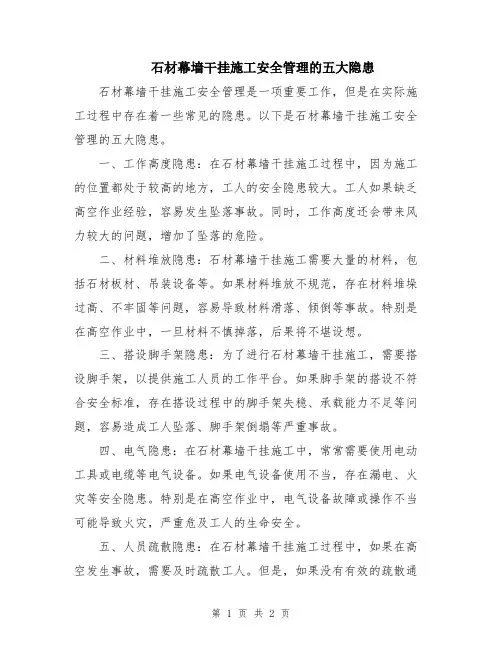 石材幕墙干挂施工安全管理的五大隐患

石材幕墙干挂施工安全管理是一项重要工作，但是在实际施工过程中存在着一些常见的隐患。以下是石材幕墙干挂施工安全管理的五大隐患。

一、工作高度隐患：在石材幕墙干挂施工过程中，因为施工的位置都处于较高的地方，工人的安全隐患较大。工人如果缺乏高空作业经验，容易发生坠落事故。同时，工作高度还会带来风力较大的问题，增加了坠落的危险。

二、材料堆放隐患：石材幕墙干挂施工需要大量的材料，包括石材板材、吊装设备等。如果材料堆放不规范，存在材料堆垛过高、不牢固等问题，容易导致材料滑落、倾倒等事故。特别是在高空作业中，一旦材料不慎掉落，后果将不堪设想。

三、搭设脚手架隐患：为了进行石材幕墙干挂施工，需要搭设脚手架，以提供施工人员的工作平台。如果脚手架的搭设不符合安全标准，存在搭设过程中的脚手架失稳、承载能力不足等问题，容易造成工人坠落、脚手架倒塌等严重事故。

四、电气隐患：在石材幕墙干挂施工中，常常需要使用电动工具或电缆等电气设备。如果电气设备使用不当，存在漏电、火灾等安全隐患。特别是在高空作业中，电气设备故障或操作不当可能导致火灾，严重危及工人的生命安全。

五、人员疏散隐患：在石材幕墙干挂施工过程中，如果在高空发生事故，需要及时疏散工人。但是，如果没有有效的疏散通

第 1 页 共 2 页